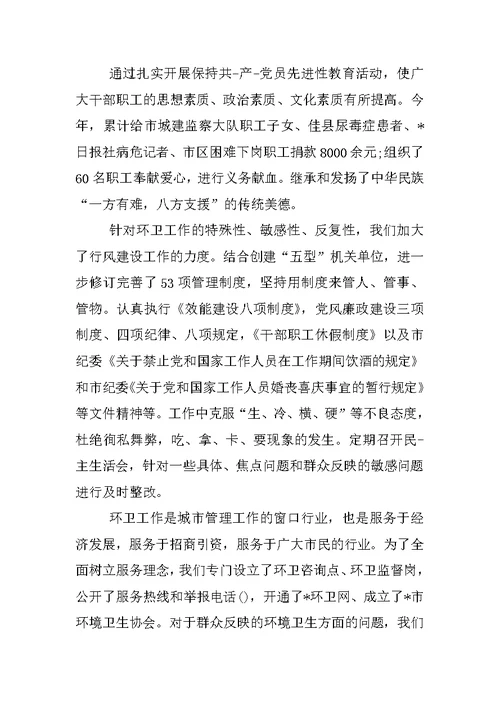 通过扎实开展保持共-产-党员先进性教育活动，使广大干部职工的思想素质、政治素质、文化素质有所提高。今年，累计给市城建监察大队职工子女、佳县尿毒症患者、*日报社病危记者、市区困难下岗职工捐款8000余元;组织了60名职工奉献爱心，进行义务献血。继承和发扬了中华民族“一方有难，八方支援”的传统美德。

针对环卫工作的特殊性、敏感性、反复性，我们加大了行风建设工作的力度。结合创建“五型”机关单位，进一步修订完善了53项管理制度，坚持用制度来管人、管事、管物。认真执行《效能建设八项制度》，党风廉政建设三项制度、四项纪律、八项规定，《干部职工休假制度》以及市纪委《关于禁止党和国家工作人员在工作期间饮酒的规定》和市纪委《关于党和国家工作人员婚丧喜庆事宜的暂行规定》等文件精神等。工作中克服“生、冷、横、硬”等不良态度，杜绝徇私舞弊，吃、拿、卡、要现象的发生。定期召开民-主生活会，针对一些具体、焦点问题和群众反映的敏感问题进行及时整改。

环卫工作是城市管理工作的窗口行业，也是服务于经济发展，服务于招商引资，服务于广大市民的行业。为了全面树立服务理念，我们专门设立了环卫咨询点、环卫监督岗，公开了服务热线和举报电话()，开通了*环卫网、成立了*市环境卫生协会。对于群众反映的环境卫生方面的问题，我们